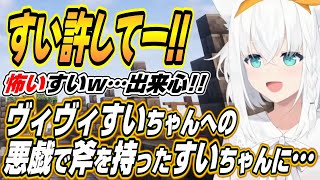 すい許してー!!

怖いすいw…出来心!!

ヴィヴィすいちゃんへの悪戯で斧を持ったすいちゃんに…